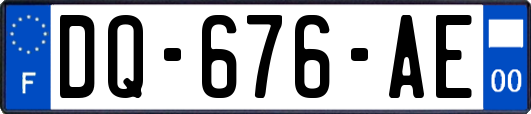 F
DQ-676-AE
00